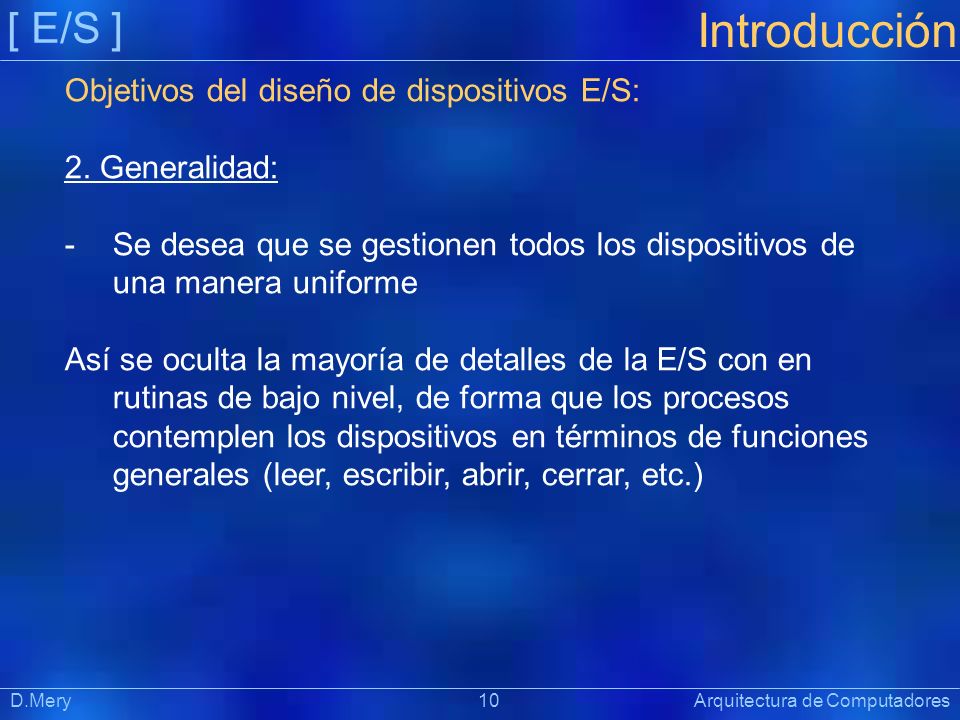 [ E/S ]

Introducción

Objetivos del diseño de dispositivos E/S:

2. Generalidad:

- Se desea que se gestionen todos los dispositivos de una manera uniforme

Así se oculta la mayoría de detalles de la E/S con en rutinas de bajo nivel, de forma que los procesos contemplen los dispositivos en términos de funciones generales (leer, escribir, abrir, cerrar, etc.)

D.Mery

10

Arquitectura de Computadores